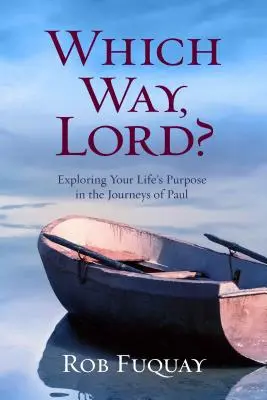 WHICH WAY, LORD?

Exploring Your Life's Purpose in the Journeys of Paul

ROB FUQUAY